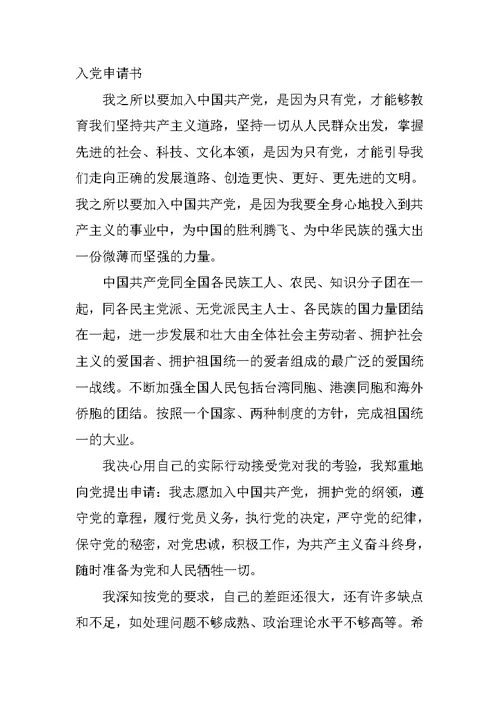 入党申请书

我之所以要加入中国共产党，是因为只有党，才能够教育我们坚持共产主义道路，坚持一切从人民群众出发，掌握先进的社会、科技、文化本领，是因为只有党，才能引导我们走向正确的发展道路、创造更快、更好、更先进的文明。我之所以要加入中国共产党，是因为我要全身心地投入到共产主义的事业中，为中国的胜利腾飞、为中华民族的强大出一份微薄而坚强的力量。

中国共产党同全国各民族工人、农民、知识分子团在一起，同各民主党派、无党派民主人士、各民族的国力量团结在一起，进一步发展和壮大由全体社会主劳动者、拥护社会主义的爱国者、拥护祖国统一的爱者组成的最广泛的爱国统一战线。不断加强全国人民包括台湾同胞、港澳同胞和海外侨胞的团结。按照一个国家、两种制度的方针，完成祖国统一的大业。

我决心用自己的实际行动接受党对我的考验，我郑重地向党提出申请：我志愿加入中国共产党，拥护党的纲领，遵守党的章程，履行党员义务，执行党的决定，严守党的纪律，保守党的秘密，对党忠诚，积极工作，为共产主义奋斗终身，随时准备为党和人民牺牲一切。

我深知按党的要求，自己的差距还很大，还有许多缺点和不足，如处理问题不够成熟、政治理论水平不够高等。希